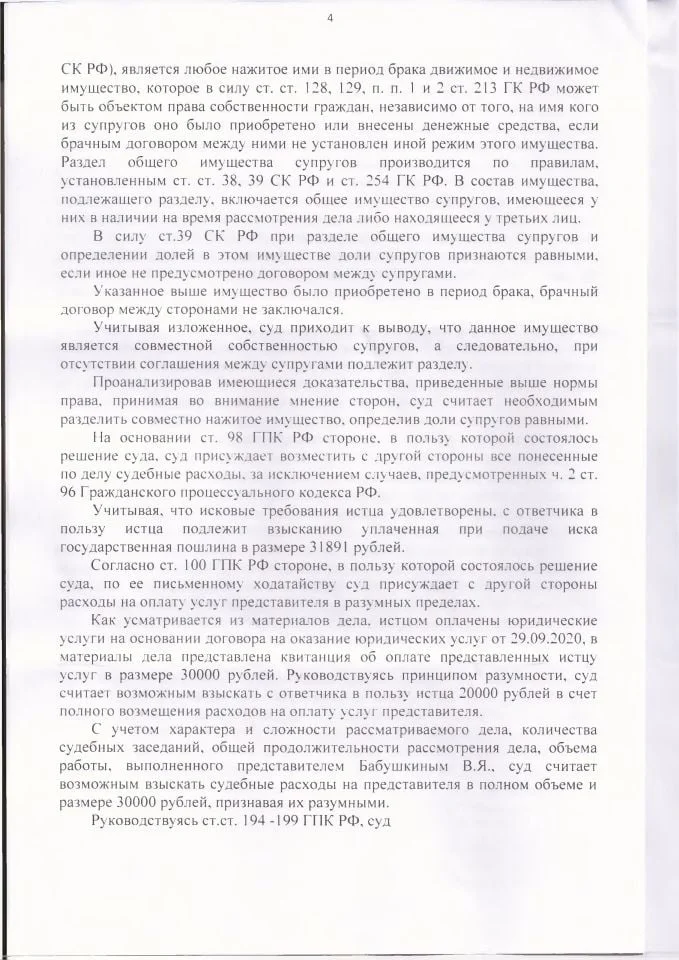 4

СК РФ), является любое нажитое ими в период брака движимое и недвижимое имущество, которое в силу ст. ст. 128, 129, п. п. 1 и 2 ст. 213 ГК РФ может быть объектом права собственности граждан, независимо от того, на имя кого из супругов оно было приобретено или внесены денежные средства, если брачным договором между ними не установлен иной режим этого имущества. Раздел общего имущества супругов производится по правилам, установленным ст. ст. 38, 39 СК РФ и ст. 254 ГК РФ. В состав имущества, подлежащего разделу, включается общее имущество супругов, имеющееся у них в наличии на время рассмотрения дела либо находящееся у третьих лиц.

В силу ст.39 СК РФ при разделе общего имущества супругов и определении долей в этом имуществе доли супругов признаются равными, если иное не предусмотрено договором между супругами.

Указанное выше имущество было приобретено в период брака, брачный договор между сторонами не заключался.

Учитывая изложенное, суд приходит к выводу, что данное имущество является совместной собственностью супругов, а следовательно, при отсутствии соглашения между супругами подлежит разделу.

Проанализировав имеющиеся доказательства, приведенные выше нормы права, принимая во внимание мнение сторон, суд считает необходимым разделить совместно нажитое имущество, определив доли супругов равными.

На основании ст. 98 ГПК РФ стороне, в пользу которой состоялось решение суда, суд присуждает возместить с другой стороны все понесенные по делу судебные расходы, за исключением случаев, предусмотренных ч. 2 ст. 96 Гражданского процессуального кодекса РФ.

Учитывая, что исковые требования истца удовлетворены, с ответчика в пользу истца подлежит взысканию уплаченная при подаче иска государственная пошлина в размере 31891 рублей.

Согласно ст. 100 ГПК РФ стороне, в пользу которой состоялось решение суда, по ее письменному ходатайству суд присуждает с другой стороны расходы на оплату услуг представителя в разумных пределах.

Как усматривается из материалов дела, истцом оплачены юридические услуги на основании договора на оказание юридических услуг от 29.09.2020, в материалы дела представлена квитанция об оплате представленных истцу услуг в размере 30000 рублей. Руководствуясь принципом разумности, суд считает возможным взыскать с ответчика в пользу истца 20000 рублей в счет полного возмещения расходов на оплату услуг представителя.

С учетом характера и сложности рассматриваемого дела, количества судебных заседаний, общей продолжительности рассмотрения дела, объема работы, выполненного представителем Бабушкиным В.Я., суд считает возможным взыскать судебные расходы на представителя в полном объеме и размере 30000 рублей, признавая их разумными.

Руководствуясь ст.ст. 194 -199 ГПК РФ, суд